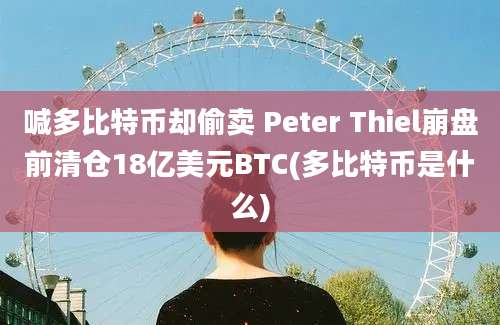 喊多比特币却偷卖 Peter Thiel崩盘前清仓18亿美元BTC(多比特币是什么)